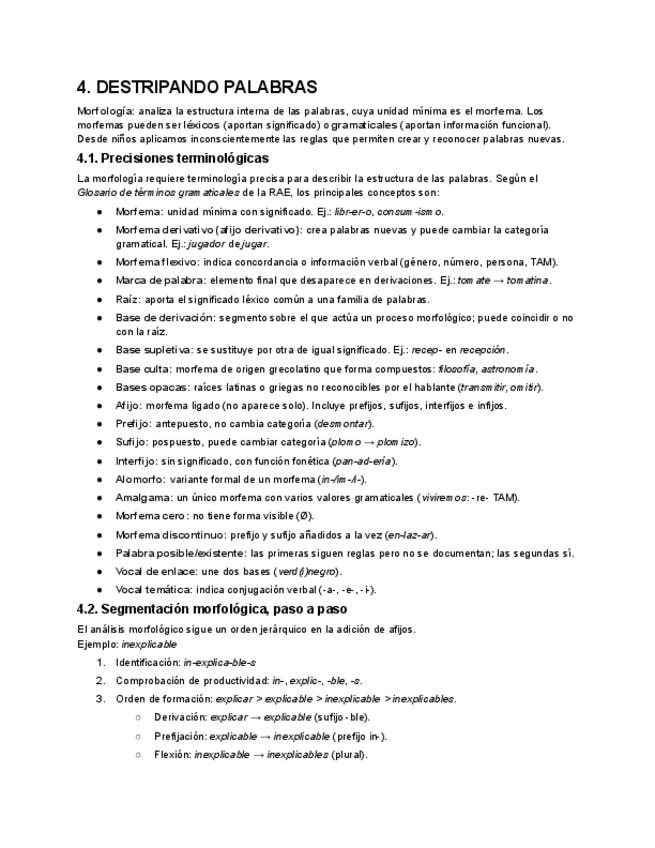 4. DESTRIPANDO PALABRAS

Morfología: analiza la estructura interna de las palabras, cuya unidad mínima es el morfema. Los morfemas pueden ser léxicos (aportan significado) o gramaticales (aportan información funcional). Desde niños aplicamos inconscientemente las reglas que permiten crear y reconocer palabras nuevas.

4.1. Precisiones terminológicas

La morfología requiere terminología precisa para describir la estructura de las palabras. Según el Glosario de términos gramaticales de la RAE, los principales conceptos son:

• Morfema: unidad mínima con significado. Ej.: libr-er-o, consum-ism o.
• Morfema derivativo (afijo derivativo): crea palabras nuevas y puede cambiar la categoría gramatical. Ej.: jugador de jugar.
• Morfema flexivo: indica concordancia o información verbal (género, número, persona, TAM).
• Marca de palabra: elemento final que desaparece en derivaciones. Ej.: tomate → tomatina.
• Raíz: aporta el significado léxico común a una familia de palabras.
• Base de derivación: segmento sobre el que actúa un proceso morfológico; puede coincidir o no con la raíz.
• Base supletiva: se sustituye por otra de igual significado. Ej.: recep- en recepción.
• Base culta: morfema de origen grecolatino que forma compuestos: filosofía, astronomía.
• Bases opacas: raíces latinas o griegas no reconocibles por el hablante (transmitir, omitir).
• Afijo: morfema ligado (no aparece solo). Incluye prefijos, sufijos, interfijos e infijos.
• Prefijo: antepuesto, no cambia categoría (desmontar).
• Sufijo: pospuesto, puede cambiar categoría (plomo → plomizo).
• Interfijo: sin significado, con función fonética (pan-ad-ería).
• Alomorfo: variante formal de un morfema (in-/im-/i-).
• Amalgama: un único morfema con varios valores gramaticales (viviremos: -re- TAM).
• Morfema cero: no tiene forma visible (Ø).
• Morfema discontinuo: prefijo y sufijo añadidos a la vez (en-laz-ar).
• Palabra posible/existente: las primeras siguen reglas pero no se documentan; las segundas sí.
• Vocal de enlace: une dos bases (verd(i)negro).
• Vocal temática: indica conjugación verbal (-a-, -e-, -i-).

4.2. Segmentación morfológica, paso a paso

El análisis morfológico sigue un orden jerárquico en la adición de afijos.
Ejemplo: inexplicable

1. Identificación: in-explica-ble-s
2. Comprobación de productividad: in-, explic-, -ble, -s.
3. Orden de formación: explicar > explicable > inexplicable > inexplicables.
○ Derivación: explicar → explicable (sufijo -ble).
○ Prefijación: explicable → inexplicable (prefijo in-).
○ Flexión: inexplicable → inexplicables (plural).